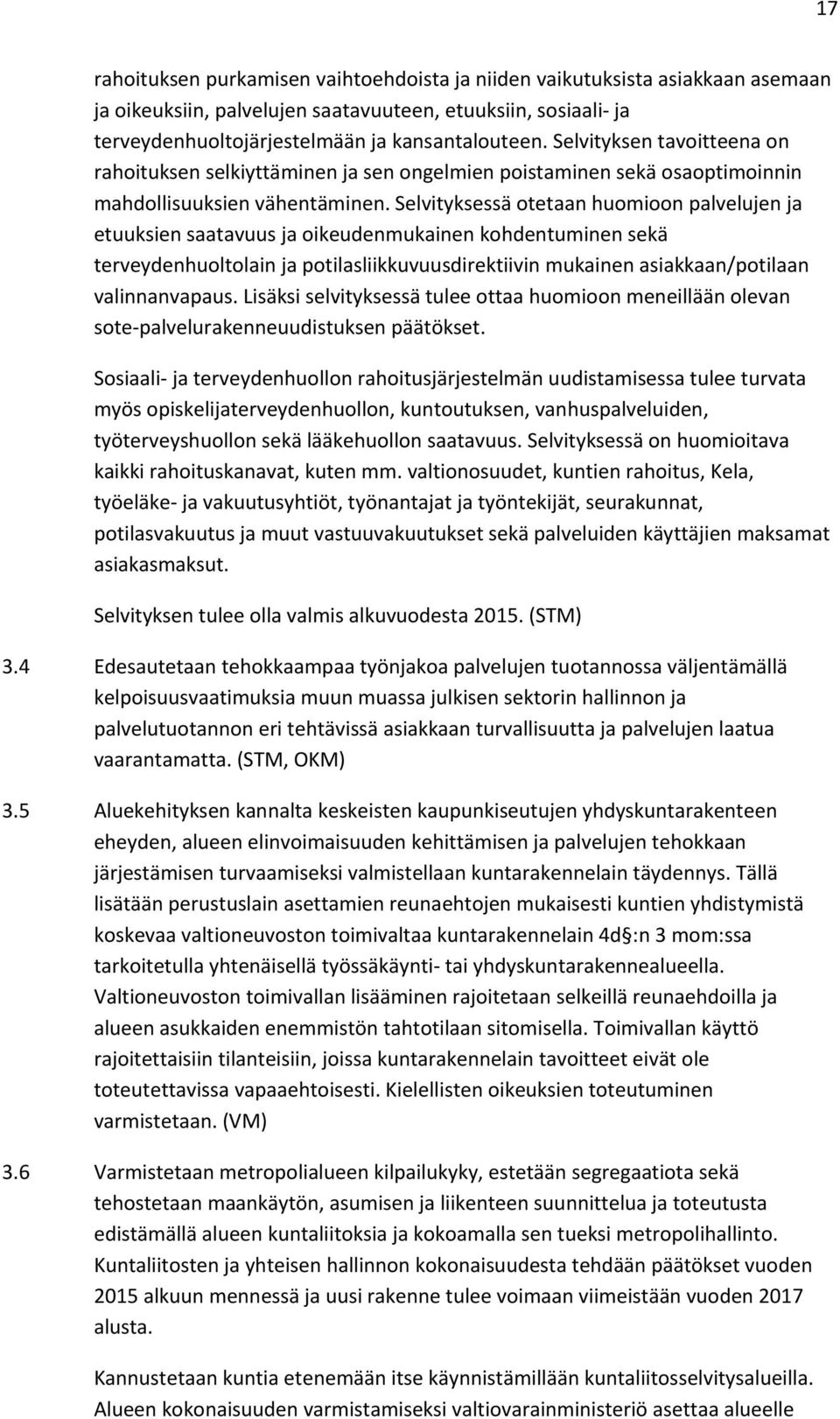 17

rahoituksen purkamisen vaihtoehdoista ja niiden vaikutuksista asiakkaan asemaan ja oikeuksiin, palvelujen saatavuuteen, etuuksiin, sosiaali- ja terveydenhuoltojärjestelmään ja kansantalouteen. Selvityksen tavoitteena on rahoituksen selkiyttäminen ja sen ongelmien poistaminen sekä osaoptimoinnin mahdollisuuksien vähentäminen. Selvityksessä otetaan huomioon palvelujen ja etuuksien saatavuus ja oikeudenmukainen kohdentuminen sekä terveydenhuoltolain ja potilasliikkuvuusdirektiivin mukainen asiakkaan/potilaan valinnanvapaus. Lisäksi selvityksessä tulee ottaa huomioon meneillään olevan sote-palvelurakenneuudistuksen päätökset.

Sosiaali- ja terveydenhuollon rahoitusjärjestelmän uudistamisessa tulee turvata myös opiskelijaterveydenhuollon, kuntoutuksen, vanhuspalveluiden, työterveyshuollon sekä lääkehuollon saatavuus. Selvityksessä on huomioitava kaikki rahoituskanavat, kuten mm. valtionosuudet, kuntien rahoitus, Kela, työeläke- ja vakuutusyhtiöt, työnantajat ja työntekijät, seurakunnat, potilasvakuutus ja muut vastuuvakuutukset sekä palveluiden käyttäjien maksamat asiakasmaksut.

Selvityksen tulee olla valmis alkuvuodesta 2015. (STM)

3.4 Edesautetaan tehokkaampaa työnjakoa palvelujen tuotannossa väljentämällä kelpoisuusvaatimuksia muun muassa julkisen sektorin hallinnon ja palvelutuotannon eri tehtävissä asiakkaan turvallisuutta ja palvelujen laatua vaarantamatta. (STM, OKM)

3.5 Aluekehityksen kannalta keskeisten kaupunkiseutujen yhdyskuntarakenteen eheyden, alueen elinvoimaisuuden kehittämisen ja palvelujen tehokkaan järjestämisen turvaamiseksi valmistellaan kuntarakennelain täydennys. Tällä lisätään perustuslain asettamien reunaehtojen mukaisesti kuntien yhdistymistä koskevaa valtioneuvoston toimivaltaa kuntarakennelain 4d§:n 3 mom:ssa tarkoitetulla yhtenäisellä työssäkäynti- tai yhdyskuntarakennealueella. Valtioneuvoston toimivallan lisääminen rajoitetaan selkeillä reunaehdoilla ja alueen asukkaiden enemmistön tahtotilaan sitomisella. Toimivallan käyttö rajoitettaisiin tilanteisiin, joissa kuntarakennelain tavoitteet eivät ole toteutettavissa vapaaehtoisesti. Kielellisten oikeuksien toteutuminen varmistetaan. (VM)

3.6 Varmistetaan metropolialueen kilpailukyky, estetään segregaatiota sekä tehostetaan maankäytön, asumisen ja liikenteen suunnittelua ja toteutusta edistämällä alueen kuntaliitoksia ja kokoamalla sen tueksi metropolihallinto. Kuntaliitosten ja yhteisen hallinnon kokonaisuudesta tehdään päätökset vuoden 2015 alkuun mennessä ja uusi rakenne tulee voimaan viimeistään vuoden 2017 alusta.

Kannustetaan kuntia etenemään itse käynnistämillään kuntaliitosselvitysalueilla. Alueen kokonaisuuden varmistamiseksi valtiovarainministeriö asettaa alueelle